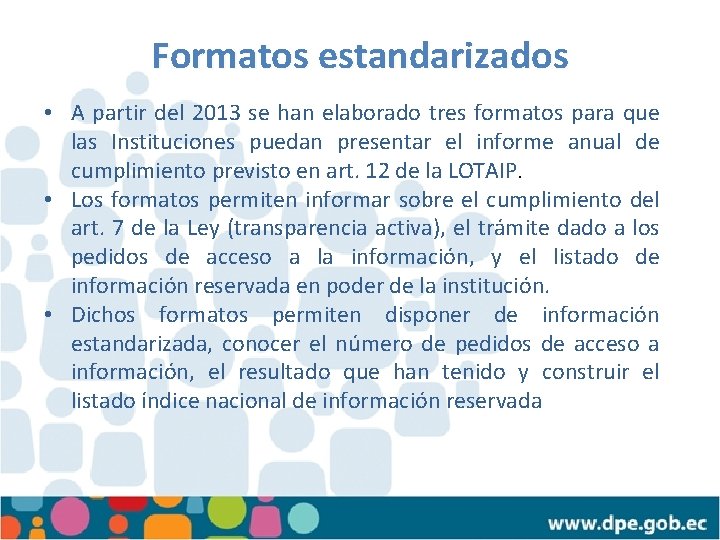 Formatos estandarizados

• A partir del 2013 se han elaborado tres formatos para que las Instituciones puedan presentar el informe anual de cumplimiento previsto en art. 12 de la LOTAIP.
• Los formatos permiten informar sobre el cumplimiento del art. 7 de la Ley (transparencia activa), el trámite dado a los pedidos de acceso a la información, y el listado de información reservada en poder de la institución.
• Dichos formatos permiten disponer de información estandarizada, conocer el número de pedidos de acceso a información, el resultado que han tenido y construir el listado índice nacional de información reservada

www.dpe.gob.ec